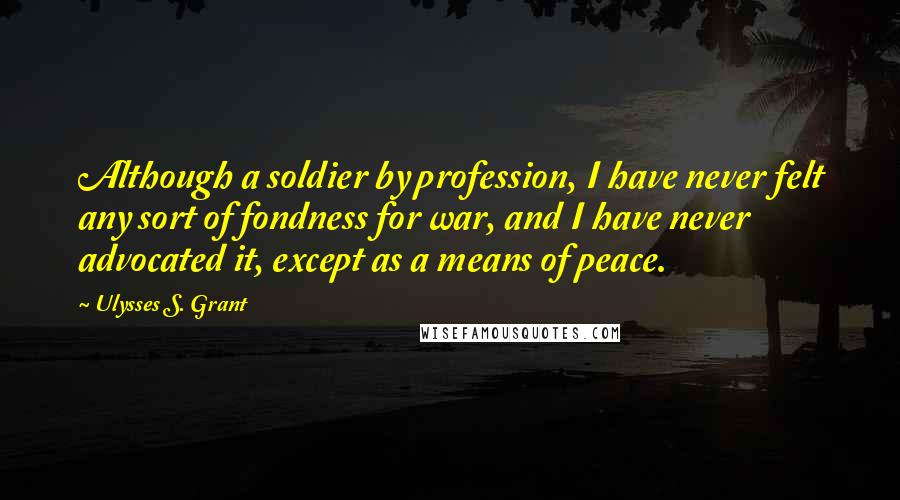 Although a soldier by profession, I have never felt any sort of fondness for war, and I have never advocated it, except as a means of peace.

~ Ulysses S. Grant

WISEFAMOUSQUOTES.COM